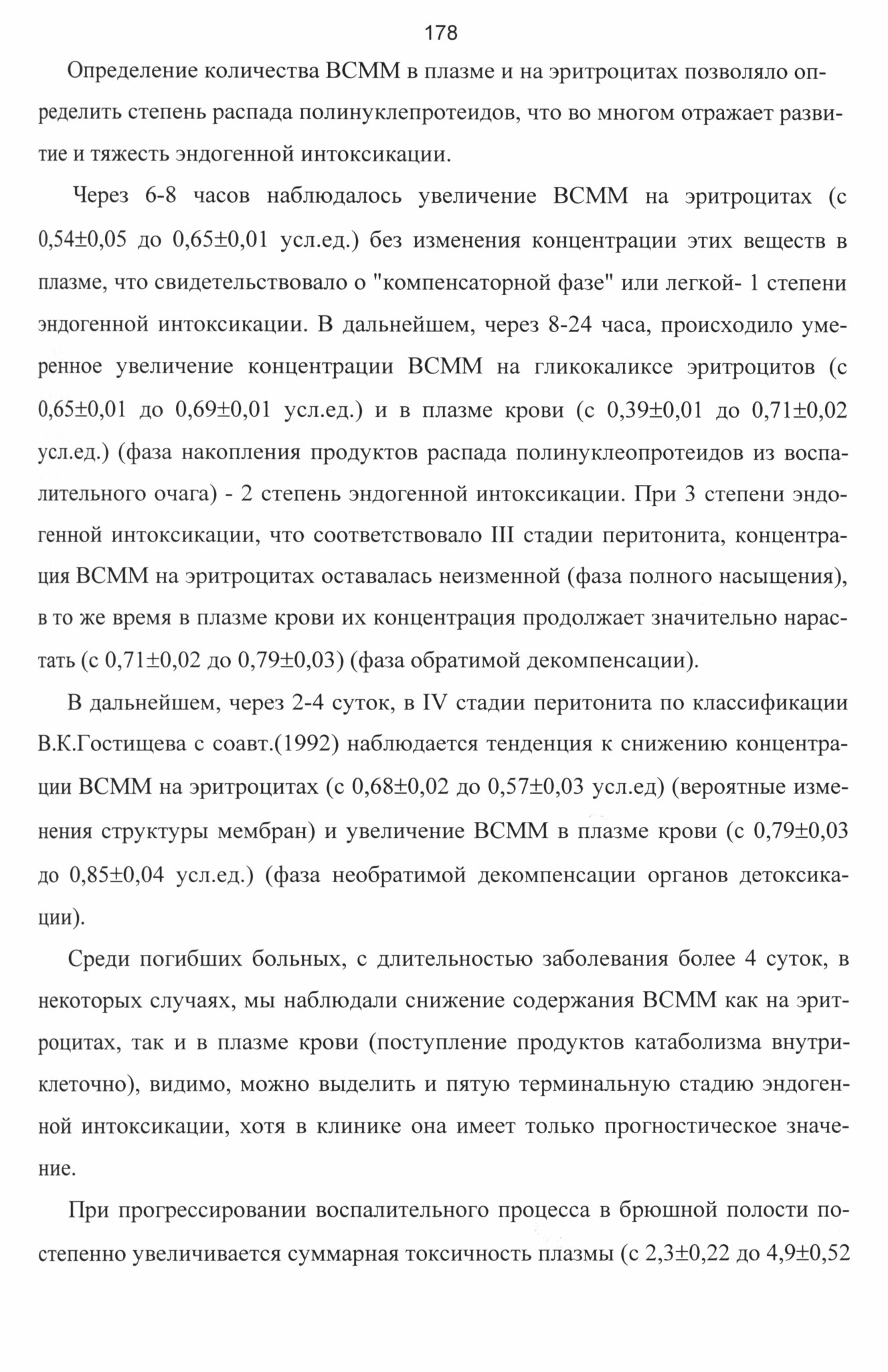 178

Определение количества ВСММ в плазме и на эритроцитах позволяло определить степень распада полинуклепротеидов, что во многом отражает развитие и тяжесть эндогенной интоксикации.

Через 6-8 часов наблюдалось увеличение ВСММ на эритроцитах (с 0,54±0,05 до 0,65±0,01 усл.ед.) без изменения концентрации этих веществ в плазме, что свидетельствовало о "компенсаторной фазе" или легкой- 1 степени эндогенной интоксикации. В дальнейшем, через 8-24 часа, происходило умеренное увеличение концентрации ВСММ на гликокаликсе эритроцитов (с 0,65±0,01 до 0,69±0,01 усл.ед.) и в плазме крови (с 0,39±0,01 до 0,71±0,02 усл.ед.) (фаза накопления продуктов распада полинуклеопротеидов из воспалительного очага) - 2 степень эндогенной интоксикации. При 3 степени эндогенной интоксикации, что соответствовало III стадии перитонита, концентрация ВСММ на эритроцитах оставалась неизменной (фаза полного насыщения), в то же время в плазме крови их концентрация продолжает значительно нарастать (с 0,71±0,02 до 0,79±0,03) (фаза обратимой декомпенсации).

В дальнейшем, через 2-4 суток, в IV стадии перитонита по классификации В.К.Гостищева с соавт.(1992) наблюдается тенденция к снижению концентрации ВСММ на эритроцитах (с 0,68±0,02 до 0,57±0,03 усл.ед) (вероятные изменения структуры мембран) и увеличение ВСММ в плазме крови (с 0,79±0,03 до 0,85±0,04 усл.ед.) (фаза необратимой декомпенсации органов детоксикации).

Среди погибших больных, с длительностью заболевания более 4 суток, в некоторых случаях, мы наблюдали снижение содержания ВСММ как на эритроцитах, так и в плазме крови (поступление продуктов катаболизма внутриклеточно), видимо, можно выделить и пятую терминальную стадию эндогенной интоксикации, хотя в клинике она имеет только прогностическое значение.

При прогрессировании воспалительного процесса в брюшной полости постепенно увеличивается суммарная токсичность плазмы (с 2,3±0,22 до 4,9±0,52